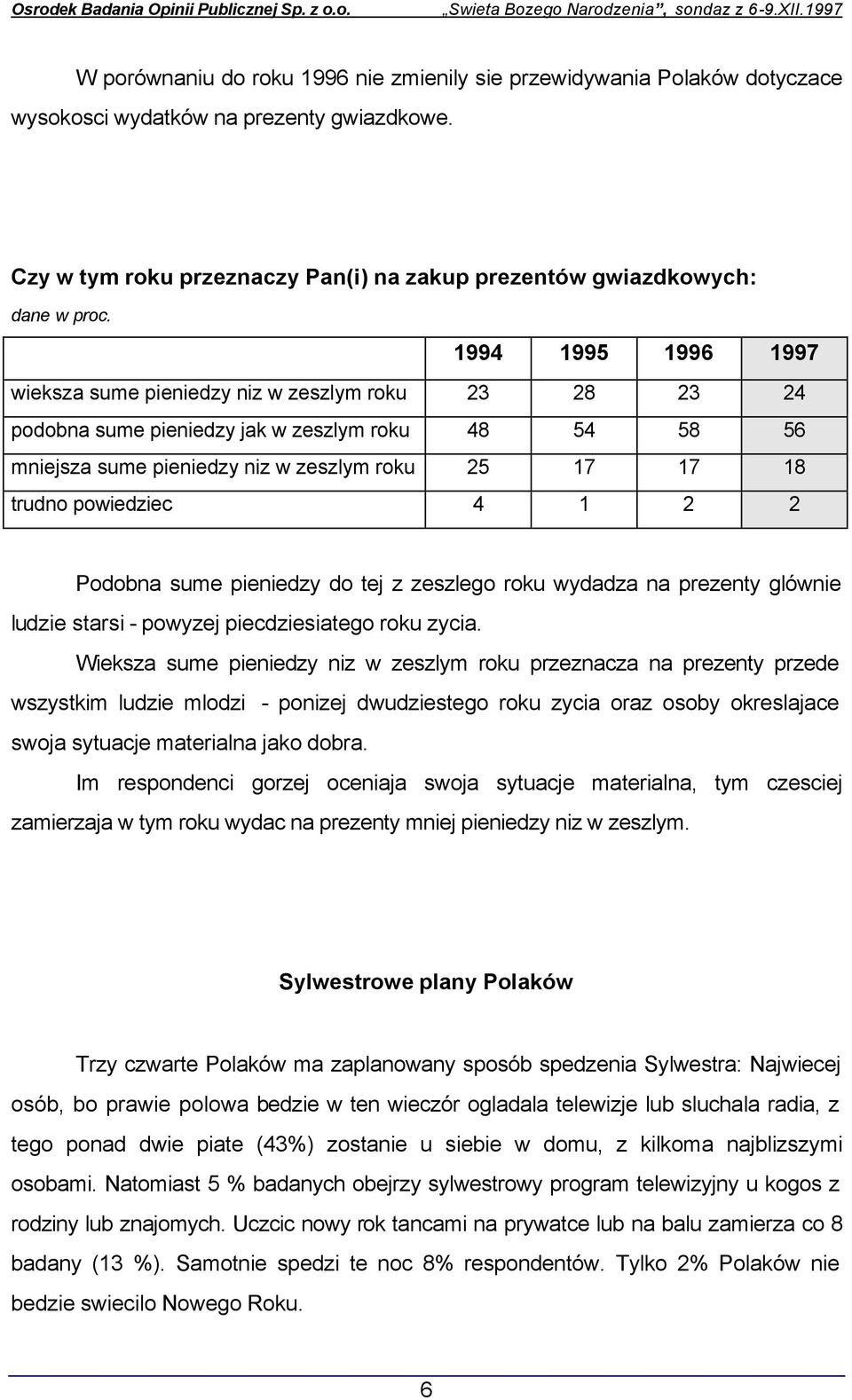 Osrodek Badania Opinii Publicznej Sp. z o.o. „Swieta Bozego Narodzenia”, sondaz z 6-9.XII.1997

W porównaniu do roku 1996 nie zmienily sie przewidywania Polaków dotyczace wysokosci wydatków na prezenty gwiazdkowe.

Czy w tym roku przeznaczy Pan(i) na zakup prezentów gwiazdkowych:

dane w proc.

| | 1994 | 1995 | 1996 | 1997 |
|---|---|---|---|---|
| wieksza sume pieniedzy niz w zeszlym roku | 23 | 28 | 23 | 24 |
| podobna sume pieniedzy jak w zeszlym roku | 48 | 54 | 58 | 56 |
| mniejsza sume pieniedzy niz w zeszlym roku | 25 | 17 | 17 | 18 |
| trudno powiedziec | 4 | 1 | 2 | 2 |

Podobna sume pieniedzy do tej z zeszlego roku wydadza na prezenty glównie ludzie starsi - powyzej piecdziesiatego roku zycia.

Wieksza sume pieniedzy niz w zeszlym roku przeznacza na prezenty przede wszystkim ludzie mlodzi - ponizej dwudziestego roku zycia oraz osoby okreslajace swoja sytuacje materialna jako dobra.

Im respondenci gorzej oceniaja swoja sytuacje materialna, tym czesciej zamierzaja w tym roku wydac na prezenty mniej pieniedzy niz w zeszlym.

Sylwestrowe plany Polaków

Trzy czwarte Polaków ma zaplanowany sposób spedzenia Sylwestra: Najwiecej osób, bo prawie polowa bedzie w ten wieczór ogladala telewizje lub sluchala radia, z tego ponad dwie piate (43%) zostanie u siebie w domu, z kilkoma najblizszymi osobami. Natomiast 5 % badanych obejrzy sylwestrowy program telewizyjny u kogos z rodziny lub znajomych. Uczcic nowy rok tancami na prywatce lub na balu zamierza co 8 badany (13 %). Samotnie spedzi te noc 8% respondentów. Tylko 2% Polaków nie bedzie swiecilo Nowego Roku.

6